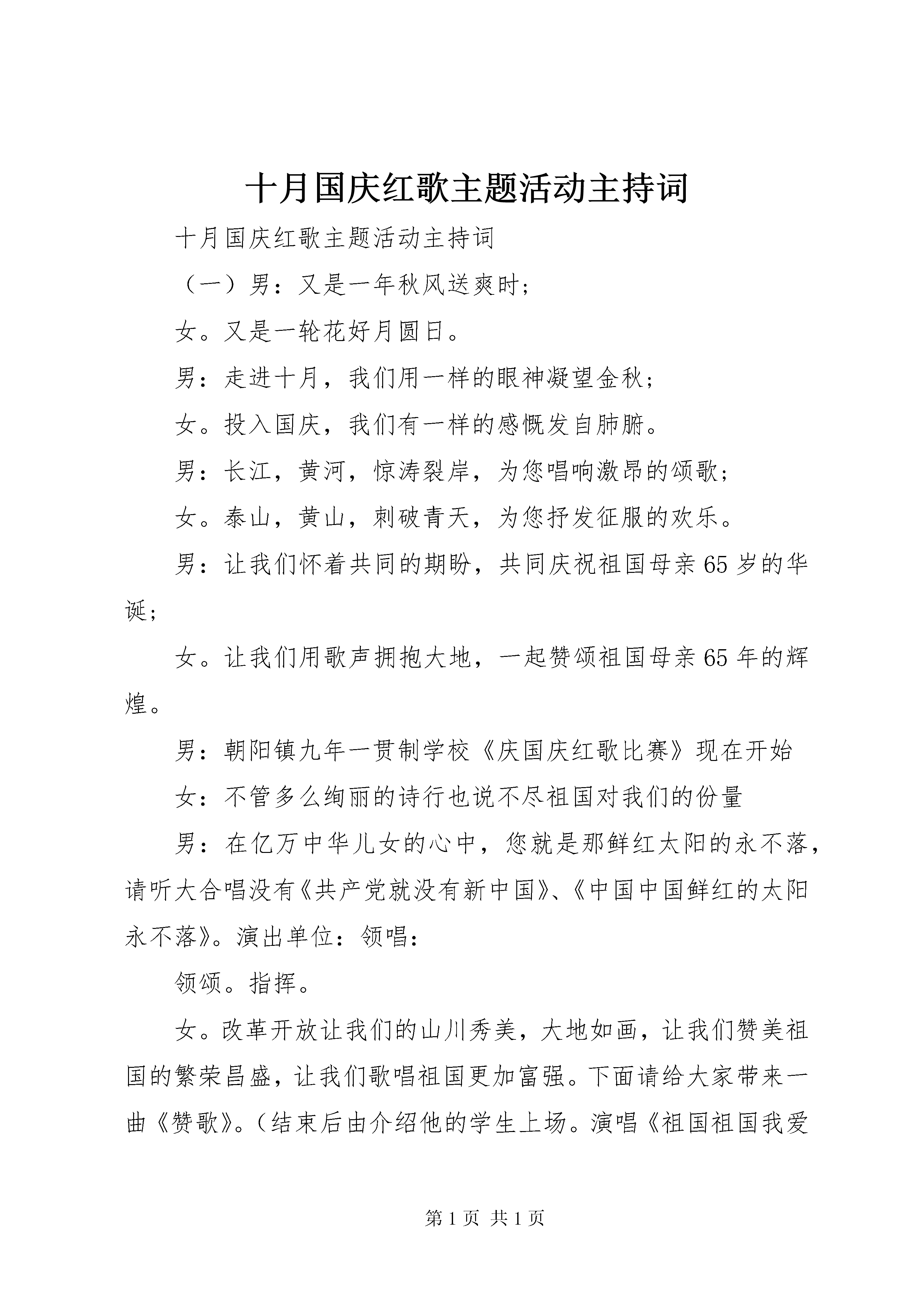 十月国庆红歌主题活动主持词

十月国庆红歌主题活动主持词

（一）男：又是一年秋风送爽时；

女。又是一轮花好月圆日。

男：走进十月，我们用一样的眼神凝望金秋；

女。投入国庆，我们有一样的感慨发自肺腑。

男：长江，黄河，惊涛裂岸，为您唱响激昂的颂歌；

女。泰山，黄山，刺破青天，为您抒发征服的欢乐。

男：让我们怀着共同的期盼，共同庆祝祖国母亲65岁的华诞；

女。让我们用歌声拥抱大地，一起赞颂祖国母亲65年的辉煌。

男：朝阳镇九年一贯制学校《庆国庆红歌比赛》现在开始

女：不管多么绚丽的诗行也说不尽祖国对我们的份量

男：在亿万中华儿女的心中，您就是那鲜红太阳的永不落，请听大合唱没有《共产党就没有新中国》、《中国中国鲜红的太阳永不落》。演出单位：领唱：

领颂。指挥。

女。改革开放让我们的山川秀美，大地如画，让我们赞美祖国的繁荣昌盛，让我们歌唱祖国更加富强。下面请给大家带来一曲《赞歌》。（结束后由介绍他的学生上场。演唱《祖国祖国我爱

第1页 共1页